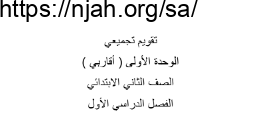 https://njah.org/sa/

تقويم تجميعي

الوحدة الأولى ( أقاربي )

الصف الثاني الابتدائي

الفصل الدراسي الأول